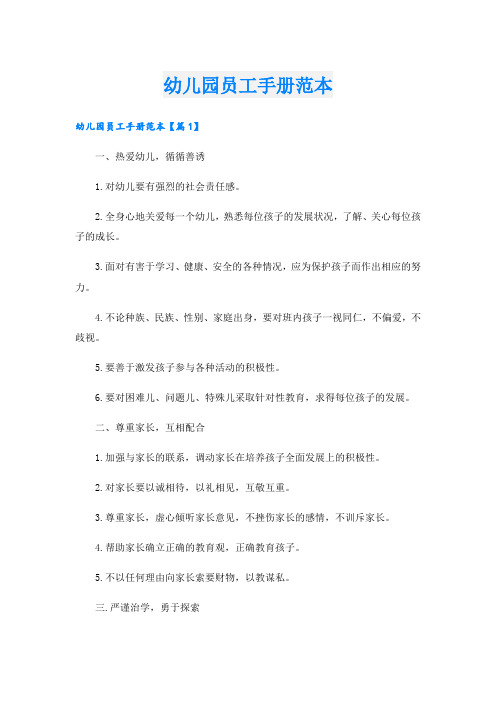 幼儿园员工手册范本

幼儿园员工手册范本【篇1】

一、热爱幼儿，循循善诱

1.对幼儿要有强烈的社会责任感。

2.全身心地关爱每一个幼儿，熟悉每位孩子的发展状况，了解、关心每位孩子的成长。

3.面对有害于学习、健康、安全的各种情况，应为保护孩子而作出相应的努力。

4.不论种族、民族、性别、家庭出身，要对班内孩子一视同仁，不偏爱，不歧视。

5.要善于激发孩子参与各种活动的积极性。

6.要对困难儿、问题儿、特殊儿采取针对性教育，求得每位孩子的发展。

二、尊重家长，互相配合

1.加强与家长的联系，调动家长在培养孩子全面发展上的积极性。

2.对家长要以诚相待，以礼相见，互敬互重。

3.尊重家长，虚心倾听家长意见，不挫伤家长的感情，不训斥家长。

4.帮助家长确立正确的教育观，正确教育孩子。

5.不以任何理由向家长索要财物，以教谋私。

三.严谨治学，勇于探索